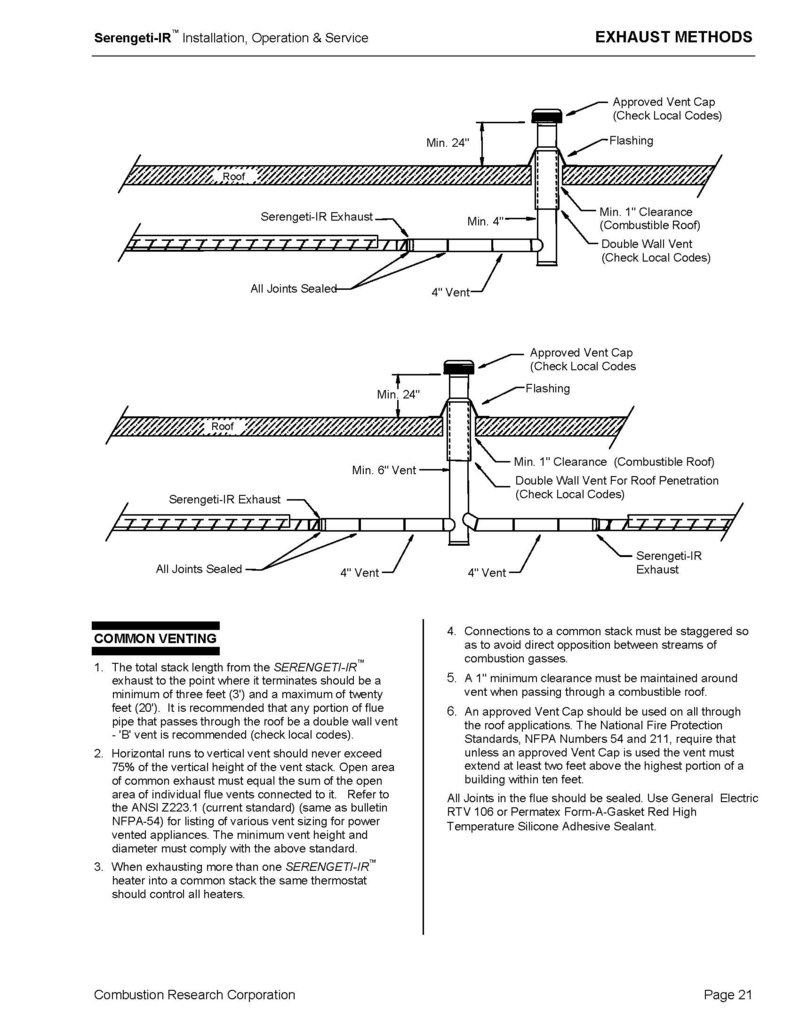 Serengeti-IR™ Installation, Operation & Service

EXHAUST METHODS

Approved Vent Cap (Check Local Codes)

Min. 24"

Flashing

Roof

Serengeti-IR Exhaust

Min. 4"

Min. 1" Clearance (Combustible Roof)

Double Wall Vent (Check Local Codes)

All Joints Sealed

4" Vent

Approved Vent Cap (Check Local Codes

Min. 24"

Flashing

Roof

Min. 6" Vent

Min. 1" Clearance (Combustible Roof)

Double Wall Vent For Roof Penetration (Check Local Codes)

Serengeti-IR Exhaust

All Joints Sealed

4" Vent

4" Vent

Serengeti-IR Exhaust

COMMON VENTING

1. The total stack length from the SERENGETI-IR™ exhaust to the point where it terminates should be a minimum of three feet (3') and a maximum of twenty feet (20'). It is recommended that any portion of flue pipe that passes through the roof be a double wall vent - 'B' vent is recommended (check local codes).

2. Horizontal runs to vertical vent should never exceed 75% of the vertical height of the vent stack. Open area of common exhaust must equal the sum of the open area of individual flue vents connected to it. Refer to the ANSI Z223.1 (current standard) (same as bulletin NFPA-54) for listing of various vent sizing for power vented appliances. The minimum vent height and diameter must comply with the above standard.

3. When exhausting more than one SERENGETI-IR™ heater into a common stack the same thermostat should control all heaters.

4. Connections to a common stack must be staggered so as to avoid direct opposition between streams of combustion gasses.

5. A 1" minimum clearance must be maintained around vent when passing through a combustible roof.

6. An approved Vent Cap should be used on all through the roof applications. The National Fire Protection Standards, NFPA Numbers 54 and 211, require that unless an approved Vent Cap is used the vent must extend at least two feet above the highest portion of a building within ten feet.

All Joints in the flue should be sealed. Use General Electric RTV 106 or Permatex Form-A-Gasket Red High Temperature Silicone Adhesive Sealant.

Combustion Research Corporation

Page 21